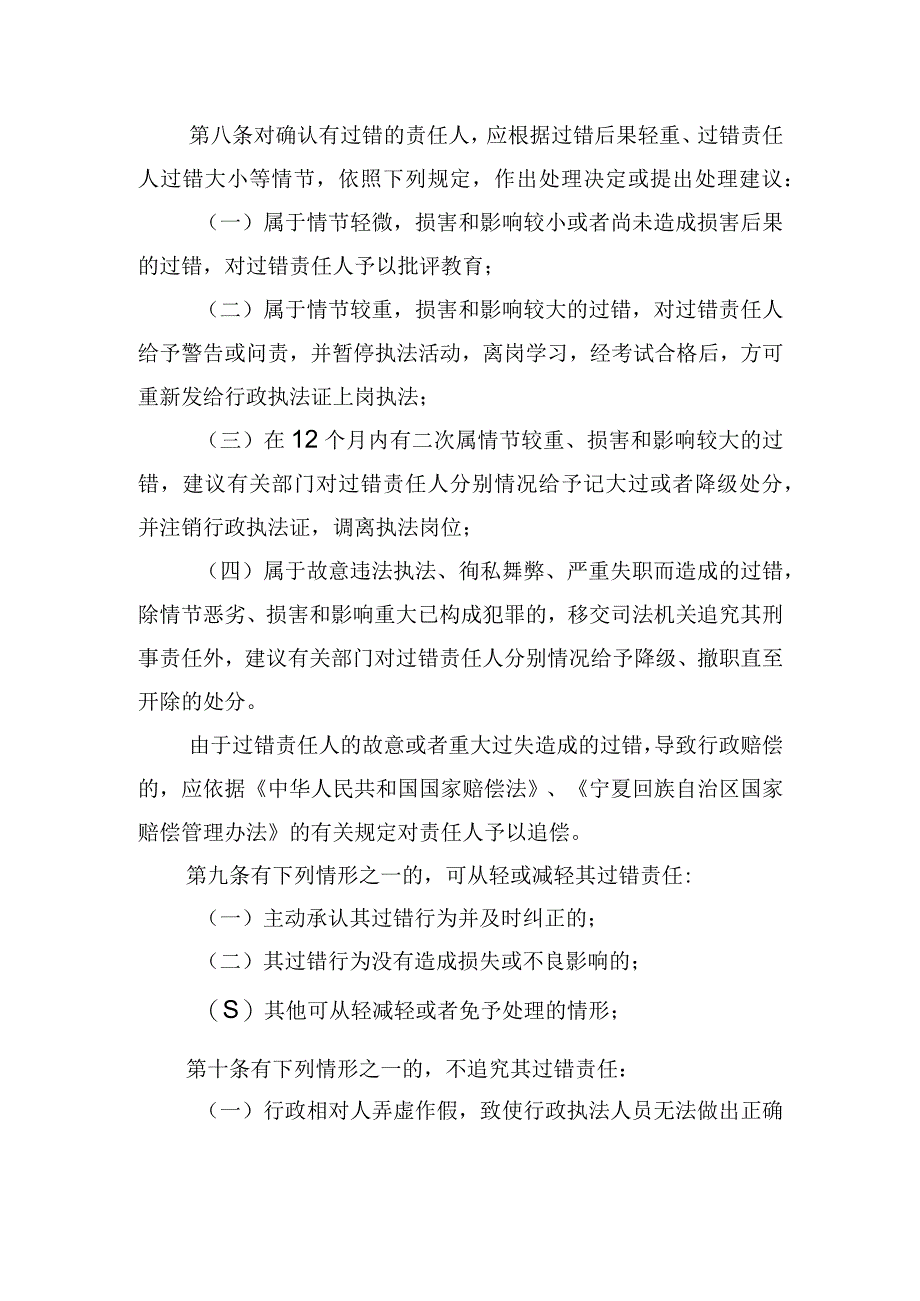 第八条对确认有过错的责任人，应根据过错后果轻重、过错责任人过错大小等情节，依照下列规定，作出处理决定或提出处理建议：

（一）属于情节轻微，损害和影响较小或者尚未造成损害后果的过错，对过错责任人予以批评教育；

（二）属于情节较重，损害和影响较大的过错，对过错责任人给予警告或问责，并暂停执法活动，离岗学习，经考试合格后，方可重新发给行政执法证上岗执法；

（三）在12个月内有二次属情节较重、损害和影响较大的过错，建议有关部门对过错责任人分别情况给予记大过或者降级处分，并注销行政执法证，调离执法岗位；

（四）属于故意违法执法、徇私舞弊、严重失职而造成的过错，除情节恶劣、损害和影响重大已构成犯罪的，移交司法机关追究其刑事责任外，建议有关部门对过错责任人分别情况给予降级、撤职直至开除的处分。

由于过错责任人的故意或者重大过失造成的过错，导致行政赔偿的，应依据《中华人民共和国国家赔偿法》、《宁夏回族自治区国家赔偿管理办法》的有关规定对责任人予以追偿。

第九条有下列情形之一的，可从轻或减轻其过错责任：

（一）主动承认其过错行为并及时纠正的；

（二）其过错行为没有造成损失或不良影响的；

（S）其他可从轻减轻或者免予处理的情形；

第十条有下列情形之一的，不追究其过错责任：

（一）行政相对人弄虚作假，致使行政执法人员无法做出正确